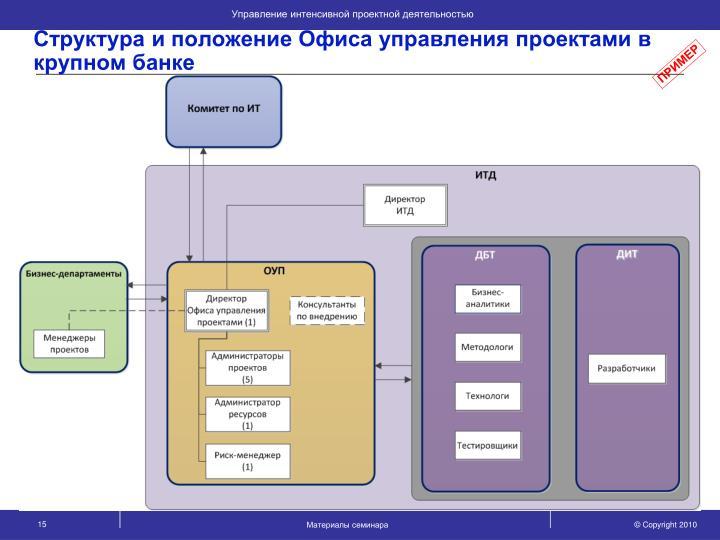 Управление интенсивной проектной деятельностью

Структура и положение Офиса управления проектами в крупном банке

ПРИМЕР

Комитет по ИТ

ИТД

Директор ИТД

Бизнес-департаменты

Менеджеры проектов

ОУП

Директор Офиса управления проектами (1)

Консультанты по внедрению

Администраторы проектов (5)

Администратор ресурсов (1)

Риск-менеджер (1)

ДБТ

Бизнес-аналитики

Методологи

Технологи

Тестировщики

ДИТ

Разработчики

15

Материалы семинара

© Copyright 2010